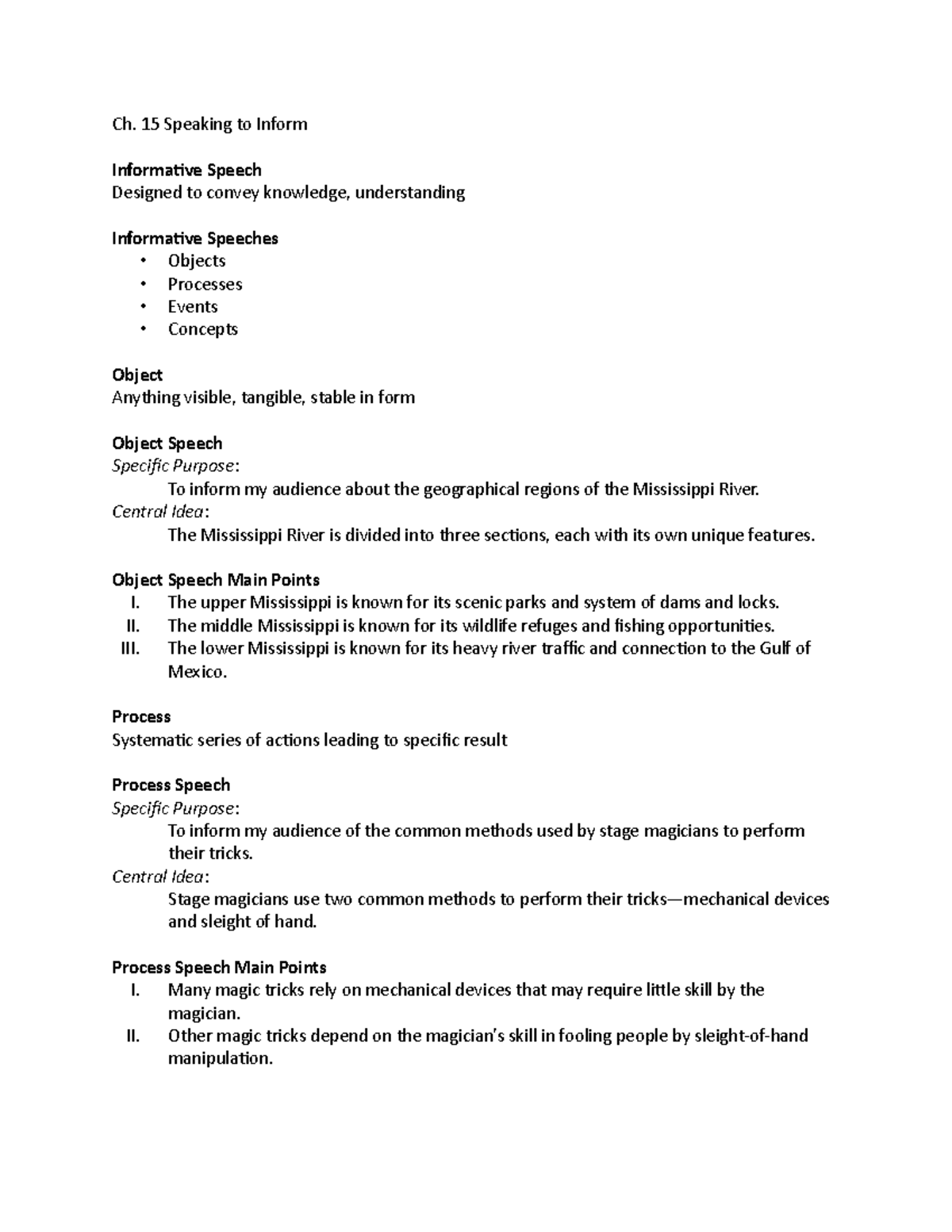 Ch. 15 Speaking to Inform

Informative Speech
Designed to convey knowledge, understanding

Informative Speeches
• Objects
• Processes
• Events
• Concepts

Object
Anything visible, tangible, stable in form

Object Speech
Specific Purpose:
To inform my audience about the geographical regions of the Mississippi River.
Central Idea:
The Mississippi River is divided into three sections, each with its own unique features.

Object Speech Main Points
I. The upper Mississippi is known for its scenic parks and system of dams and locks.
II. The middle Mississippi is known for its wildlife refuges and fishing opportunities.
III. The lower Mississippi is known for its heavy river traffic and connection to the Gulf of Mexico.

Process
Systematic series of actions leading to specific result

Process Speech
Specific Purpose:
To inform my audience of the common methods used by stage magicians to perform their tricks.
Central Idea:
Stage magicians use two common methods to perform their tricks—mechanical devices and sleight of hand.

Process Speech Main Points
I. Many magic tricks rely on mechanical devices that may require little skill by the magician.
II. Other magic tricks depend on the magician's skill in fooling people by sleight-of-hand manipulation.